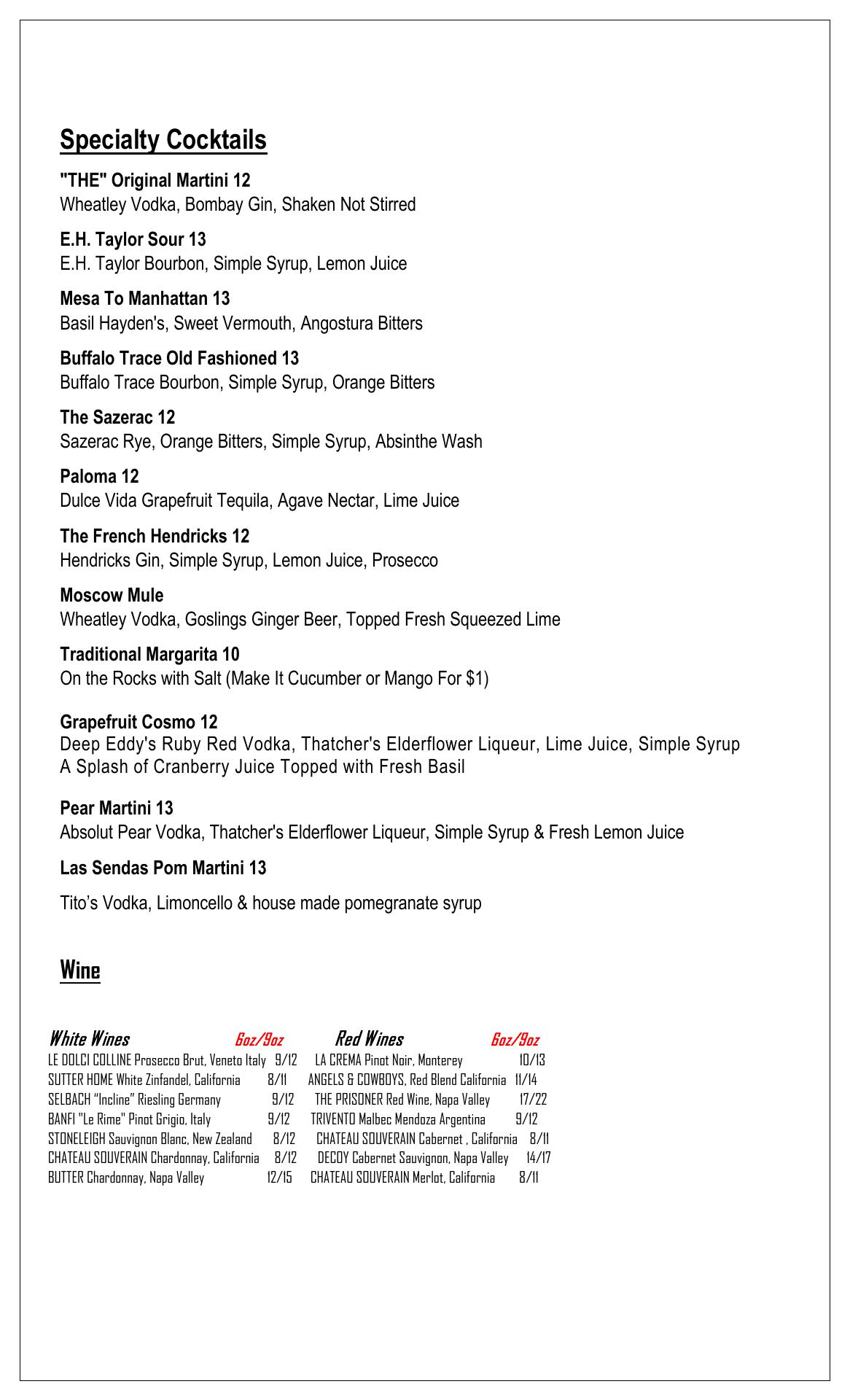 Specialty Cocktails

"THE" Original Martini 12
Wheatley Vodka, Bombay Gin, Shaken Not Stirred

E.H. Taylor Sour 13
E.H. Taylor Bourbon, Simple Syrup, Lemon Juice

Mesa To Manhattan 13
Basil Hayden's, Sweet Vermouth, Angostura Bitters

Buffalo Trace Old Fashioned 13
Buffalo Trace Bourbon, Simple Syrup, Orange Bitters

The Sazerac 12
Sazerac Rye, Orange Bitters, Simple Syrup, Absinthe Wash

Paloma 12
Dulce Vida Grapefruit Tequila, Agave Nectar, Lime Juice

The French Hendricks 12
Hendricks Gin, Simple Syrup, Lemon Juice, Prosecco

Moscow Mule
Wheatley Vodka, Goslings Ginger Beer, Topped Fresh Squeezed Lime

Traditional Margarita 10
On the Rocks with Salt (Make It Cucumber or Mango For $1)

Grapefruit Cosmo 12
Deep Eddy's Ruby Red Vodka, Thatcher's Elderflower Liqueur, Lime Juice, Simple Syrup
A Splash of Cranberry Juice Topped with Fresh Basil

Pear Martini 13
Absolut Pear Vodka, Thatcher's Elderflower Liqueur, Simple Syrup & Fresh Lemon Juice

Las Sendas Pom Martini 13

Tito's Vodka, Limoncello & house made pomegranate syrup

Wine

White Wines 6oz/9oz
LE DOLCI COLLINE Prosecco Brut, Veneto Italy 9/12
SUTTER HOME White Zinfandel, California 8/11
SELBACH "Incline" Riesling Germany 9/12
BANFI "Le Rime" Pinot Grigio, Italy 9/12
STONELEIGH Sauvignon Blanc, New Zealand 8/12
CHATEAU SOUVERAIN Chardonnay, California 8/12
BUTTER Chardonnay, Napa Valley 12/15

Red Wines 6oz/9oz
LA CREMA Pinot Noir, Monterey 10/13
ANGELS & COWBOYS, Red Blend California 11/14
THE PRISONER Red Wine, Napa Valley 17/22
TRIVENTO Malbec Mendoza Argentina 9/12
CHATEAU SOUVERAIN Cabernet , California 8/11
DECOY Cabernet Sauvignon, Napa Valley 14/17
CHATEAU SOUVERAIN Merlot, California 8/11